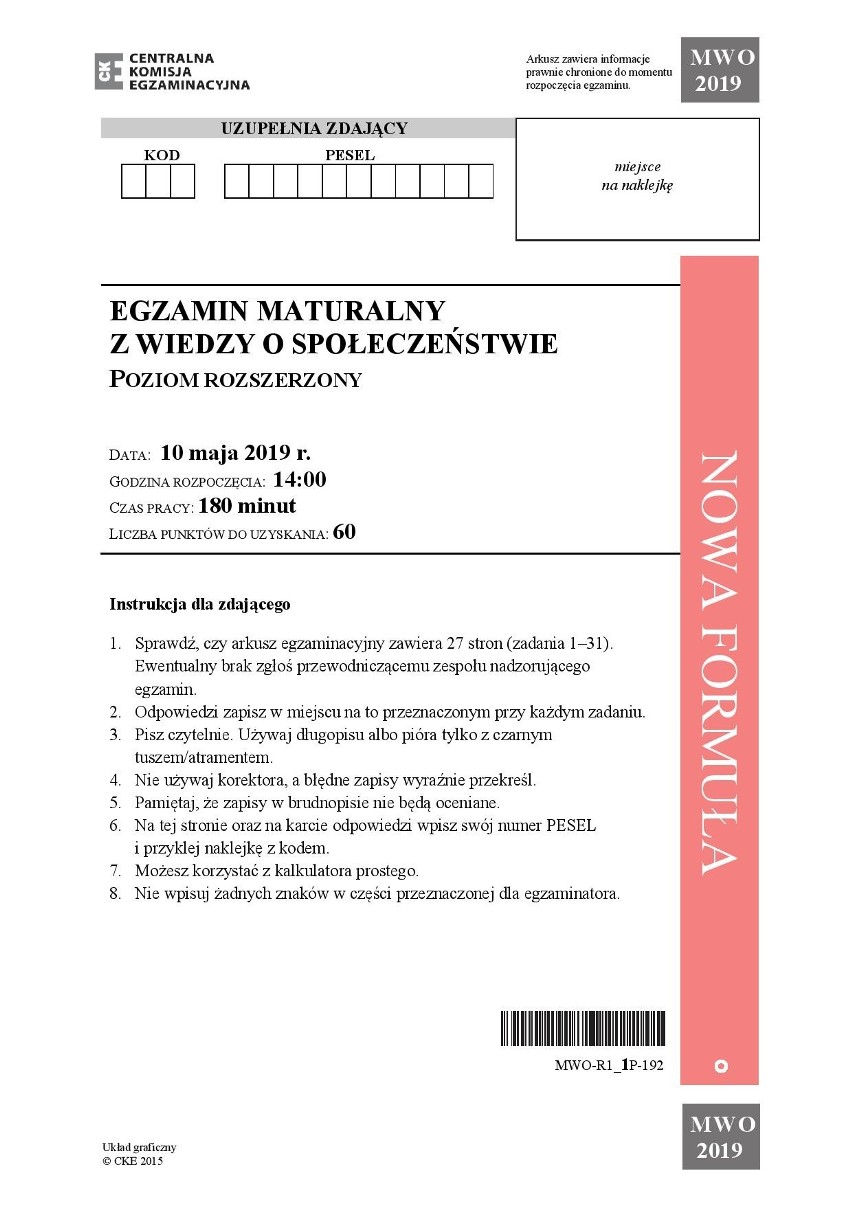 CKE CENTRALNA KOMISJA EGZAMINACYJNA

Arkusz zawiera informacje prawnie chronione do momentu rozpoczęcia egzaminu.

MWO 2019

UZUPEŁNIA ZDAJĄCY

KOD

PESEL

miejsce na naklejkę

EGZAMIN MATURALNY
Z WIEDZY O SPOŁECZEŃSTWIE
POZIOM ROZSZERZONY

DATA: 10 maja 2019 r.
GODZINA ROZPOCZĘCIA: 14:00
CZAS PRACY: 180 minut
LICZBA PUNKTÓW DO UZYSKANIA: 60

NOWA FORMUŁA

Instrukcja dla zdającego

1. Sprawdź, czy arkusz egzaminacyjny zawiera 27 stron (zadania 1–31). Ewentualny brak zgłoś przewodniczącemu zespołu nadzorującego egzamin.
2. Odpowiedzi zapisz w miejscu na to przeznaczonym przy każdym zadaniu.
3. Pisz czytelnie. Używaj długopisu albo pióra tylko z czarnym tuszem/atramentem.
4. Nie używaj korektora, a błędne zapisy wyraźnie przekreśl.
5. Pamiętaj, że zapisy w brudnopisie nie będą oceniane.
6. Na tej stronie oraz na karcie odpowiedzi wpisz swój numer PESEL i przyklej naklejkę z kodem.
7. Możesz korzystać z kalkulatora prostego.
8. Nie wpisuj żadnych znaków w części przeznaczonej dla egzaminatora.

MWO-R1_1P-192

Układ graficzny
© CKE 2015

MWO 2019